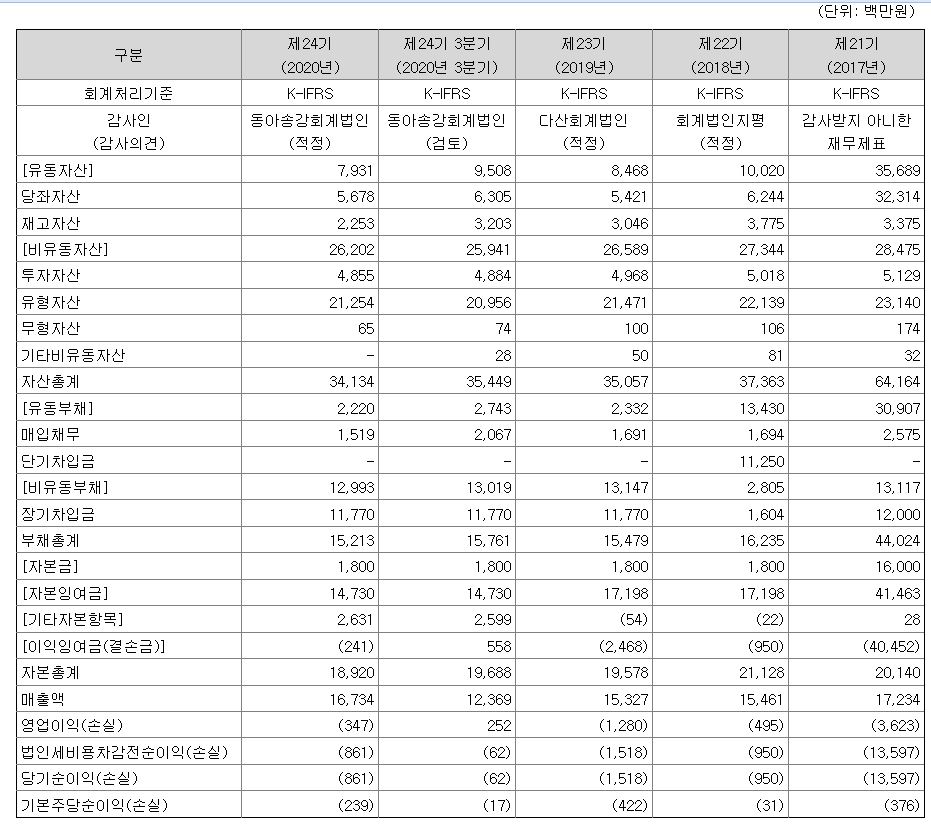 (단위: 백만원)

| 구분 | 제24기 (2020년) | 제24기 3분기 (2020년 3분기) | 제23기 (2019년) | 제22기 (2018년) | 제21기 (2017년) |
|---|---|---|---|---|---|
| 회계처리기준 | K-IFRS | K-IFRS | K-IFRS | K-IFRS | K-IFRS |
| 감사인 (감사의견) | 동아송강회계법인 (적정) | 동아송강회계법인 (검토) | 다산회계법인 (적정) | 회계법인지평 (적정) | 감사받지 아니한 재무제표 |
| [유동자산] | 7,931 | 9,508 | 8,468 | 10,020 | 35,689 |
| 당좌자산 | 5,678 | 6,305 | 5,421 | 6,244 | 32,314 |
| 재고자산 | 2,253 | 3,203 | 3,046 | 3,775 | 3,375 |
| [비유동자산] | 26,202 | 25,941 | 26,589 | 27,344 | 28,475 |
| 투자자산 | 4,855 | 4,884 | 4,968 | 5,018 | 5,129 |
| 유형자산 | 21,254 | 20,956 | 21,471 | 22,139 | 23,140 |
| 무형자산 | 65 | 74 | 100 | 106 | 174 |
| 기타비유동자산 | - | 28 | 50 | 81 | 32 |
| 자산총계 | 34,134 | 35,449 | 35,057 | 37,363 | 64,164 |
| [유동부채] | 2,220 | 2,743 | 2,332 | 13,430 | 30,907 |
| 매입채무 | 1,519 | 2,067 | 1,691 | 1,694 | 2,575 |
| 단기차입금 | - | - | - | 11,250 | - |
| [비유동부채] | 12,993 | 13,019 | 13,147 | 2,805 | 13,117 |
| 장기차입금 | 11,770 | 11,770 | 11,770 | 1,604 | 12,000 |
| 부채총계 | 15,213 | 15,761 | 15,479 | 16,235 | 44,024 |
| [자본금] | 1,800 | 1,800 | 1,800 | 1,800 | 16,000 |
| [자본잉여금] | 14,730 | 14,730 | 17,198 | 17,198 | 41,463 |
| [기타자본항목] | 2,631 | 2,599 | (54) | (22) | 28 |
| [이익잉여금(결손금)] | (241) | 558 | (2,468) | (950) | (40,452) |
| 자본총계 | 18,920 | 19,688 | 19,578 | 21,128 | 20,140 |
| 매출액 | 16,734 | 12,369 | 15,327 | 15,461 | 17,234 |
| 영업이익(손실) | (347) | 252 | (1,280) | (495) | (3,623) |
| 법인세비용차감전순이익(손실) | (861) | (62) | (1,518) | (950) | (13,597) |
| 당기순이익(손실) | (861) | (62) | (1,518) | (950) | (13,597) |
| 기본주당순이익(손실) | (239) | (17) | (422) | (31) | (376) |